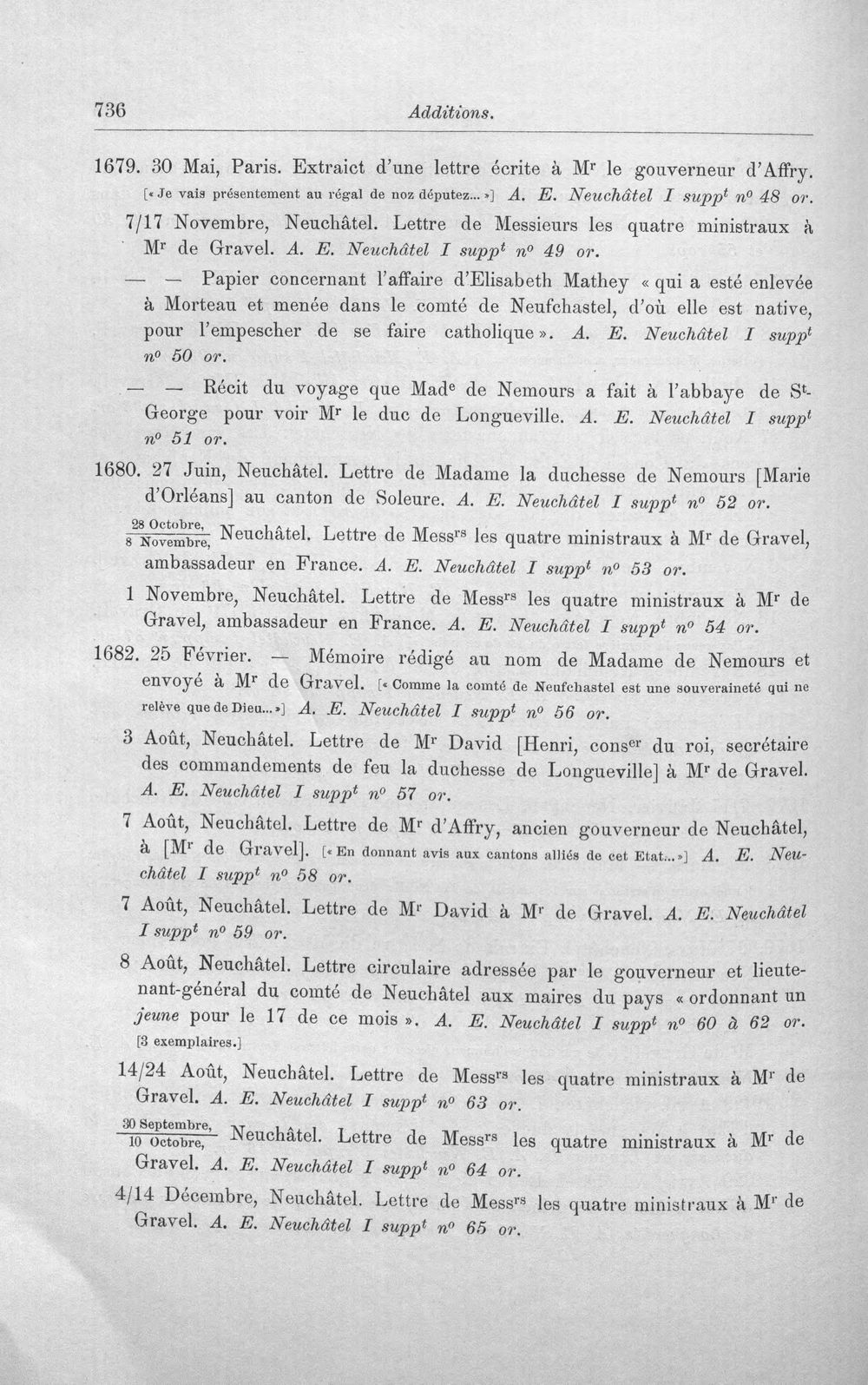 736 Additions.

1679. 30 Mai, Paris. Extraict d'une lettre écrite à M$^{r}$ le gouverneur d'Affry. [« Je vais présentement au régal de noz députez... »] A. E. Neuchâtel I supp$^{t}$ n$^{o}$ 48 or.

7/17 Novembre, Neuchâtel. Lettre de Messieurs les quatre ministraux à M$^{r}$ de Gravel. A. E. Neuchâtel I supp$^{t}$ n$^{o}$ 49 or.

— — Papier concernant l'affaire d'Elisabeth Mathey « qui a esté enlevée à Morteau et menée dans le comté de Neufchastel, d'où elle est native, pour l'empescher de se faire catholique ». A. E. Neuchâtel I supp$^{t}$ n$^{o}$ 50 or.

— — Récit du voyage que Mad$^{e}$ de Nemours a fait à l'abbaye de S$^{t}$-George pour voir M$^{r}$ le duc de Longueville. A. E. Neuchâtel I supp$^{t}$ n$^{o}$ 51 or.

1680. 27 Juin, Neuchâtel. Lettre de Madame la duchesse de Nemours [Marie d'Orléans] au canton de Soleure. A. E. Neuchâtel I supp$^{t}$ n$^{o}$ 52 or.

$\frac{\text{28 Octobre,}}{\text{8 Novembre,}}$ Neuchâtel. Lettre de Mess$^{rs}$ les quatre ministraux à M$^{r}$ de Gravel, ambassadeur en France. A. E. Neuchâtel I supp$^{t}$ n$^{o}$ 53 or.

1 Novembre, Neuchâtel. Lettre de Mess$^{rs}$ les quatre ministraux à M$^{r}$ de Gravel, ambassadeur en France. A. E. Neuchâtel I supp$^{t}$ n$^{o}$ 54 or.

1682. 25 Février. — Mémoire rédigé au nom de Madame de Nemours et envoyé à M$^{r}$ de Gravel. [« Comme la comté de Neufchastel est une souveraineté qui ne relève que de Dieu... »] A. E. Neuchâtel I supp$^{t}$ n$^{o}$ 56 or.

3 Août, Neuchâtel. Lettre de M$^{r}$ David [Henri, cons$^{er}$ du roi, secrétaire des commandements de feu la duchesse de Longueville] à M$^{r}$ de Gravel. A. E. Neuchâtel I supp$^{t}$ n$^{o}$ 57 or.

7 Août, Neuchâtel. Lettre de M$^{r}$ d'Affry, ancien gouverneur de Neuchâtel, à [M$^{r}$ de Gravel]. [« En donnant avis aux cantons alliés de cet Etat... »] A. E. Neuchâtel I supp$^{t}$ n$^{o}$ 58 or.

7 Août, Neuchâtel. Lettre de M$^{r}$ David à M$^{r}$ de Gravel. A. E. Neuchâtel I supp$^{t}$ n$^{o}$ 59 or.

8 Août, Neuchâtel. Lettre circulaire adressée par le gouverneur et lieutenant-général du comté de Neuchâtel aux maires du pays « ordonnant un jeune pour le 17 de ce mois ». A. E. Neuchâtel I supp$^{t}$ n$^{o}$ 60 à 62 or. [3 exemplaires.]

14/24 Août, Neuchâtel. Lettre de Mess$^{rs}$ les quatre ministraux à M$^{r}$ de Gravel. A. E. Neuchâtel I supp$^{t}$ n$^{o}$ 63 or.

$\frac{\text{30 Septembre,}}{\text{10 Octobre,}}$ Neuchâtel. Lettre de Mess$^{rs}$ les quatre ministraux à M$^{r}$ de Gravel. A. E. Neuchâtel I supp$^{t}$ n$^{o}$ 64 or.

4/14 Décembre, Neuchâtel. Lettre de Mess$^{rs}$ les quatre ministraux à M$^{r}$ de Gravel. A. E. Neuchâtel I supp$^{t}$ n$^{o}$ 65 or.